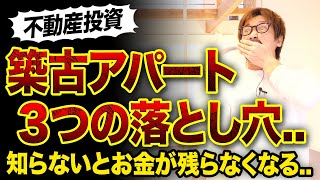 不動産投資

築古アパート
３つの落とし穴..

知らないとお金が残らなくなる..